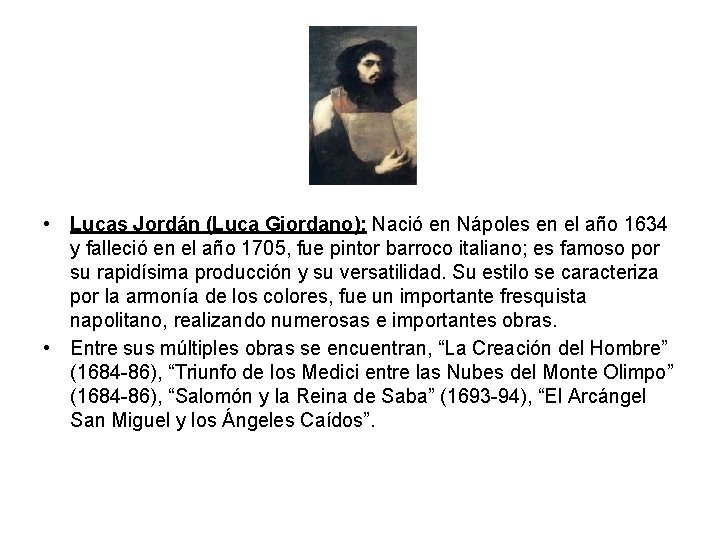 • Lucas Jordán (Luca Giordano): Nació en Nápoles en el año 1634 y falleció en el año 1705, fue pintor barroco italiano; es famoso por su rapidísima producción y su versatilidad. Su estilo se caracteriza por la armonía de los colores, fue un importante fresquista napolitano, realizando numerosas e importantes obras.

• Entre sus múltiples obras se encuentran, “La Creación del Hombre” (1684-86), “Triunfo de los Medici entre las Nubes del Monte Olimpo” (1684-86), “Salomón y la Reina de Saba” (1693-94), “El Arcángel San Miguel y los Ángeles Caídos”.